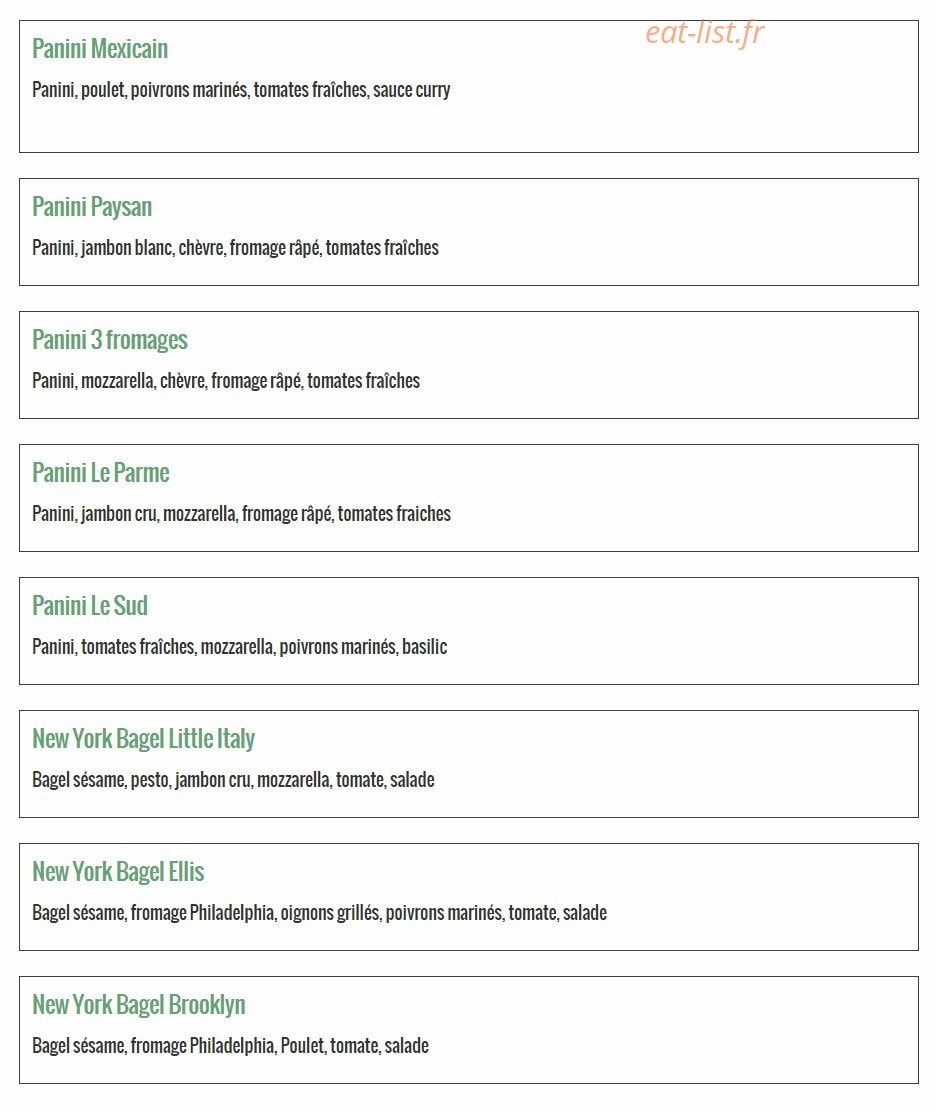 Panini Mexicain

eat-list.fr

Panini, poulet, poivrons marinés, tomates fraîches, sauce curry

Panini Paysan

Panini, jambon blanc, chèvre, fromage râpé, tomates fraîches

Panini 3 fromages

Panini, mozzarella, chèvre, fromage râpé, tomates fraîches

Panini Le Parme

Panini, jambon cru, mozzarella, fromage râpé, tomates fraiches

Panini Le Sud

Panini, tomates fraîches, mozzarella, poivrons marinés, basilic

New York Bagel Little Italy

Bagel sésame, pesto, jambon cru, mozzarella, tomate, salade

New York Bagel Ellis

Bagel sésame, fromage Philadelphia, oignons grillés, poivrons marinés, tomate, salade

New York Bagel Brooklyn

Bagel sésame, fromage Philadelphia, Poulet, tomate, salade